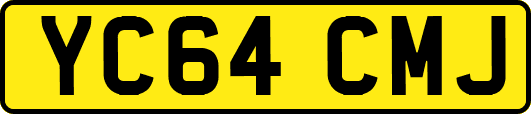 YC64 CMJ